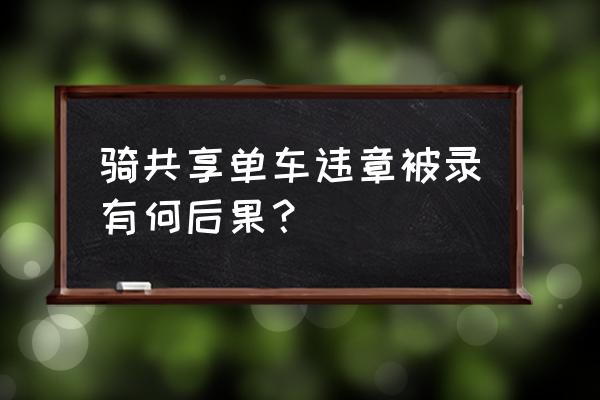 骑共享单车违章被录有何后果？